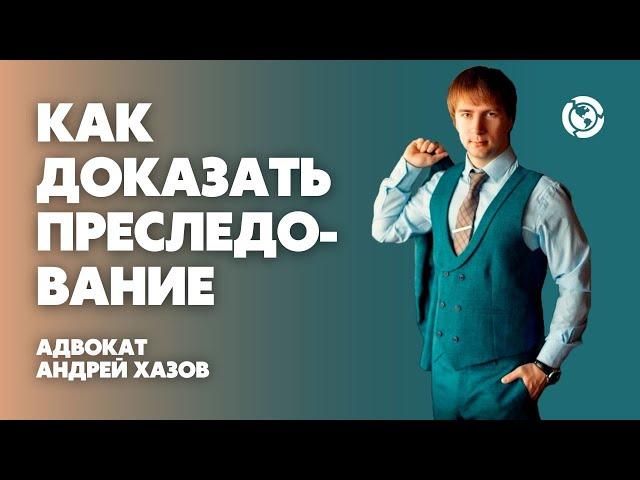 КАК ДОКАЗАТЬ ПРЕСЛЕДОВАНИЕ

АДВОКАТ
АНДРЕЙ ХАЗОВ